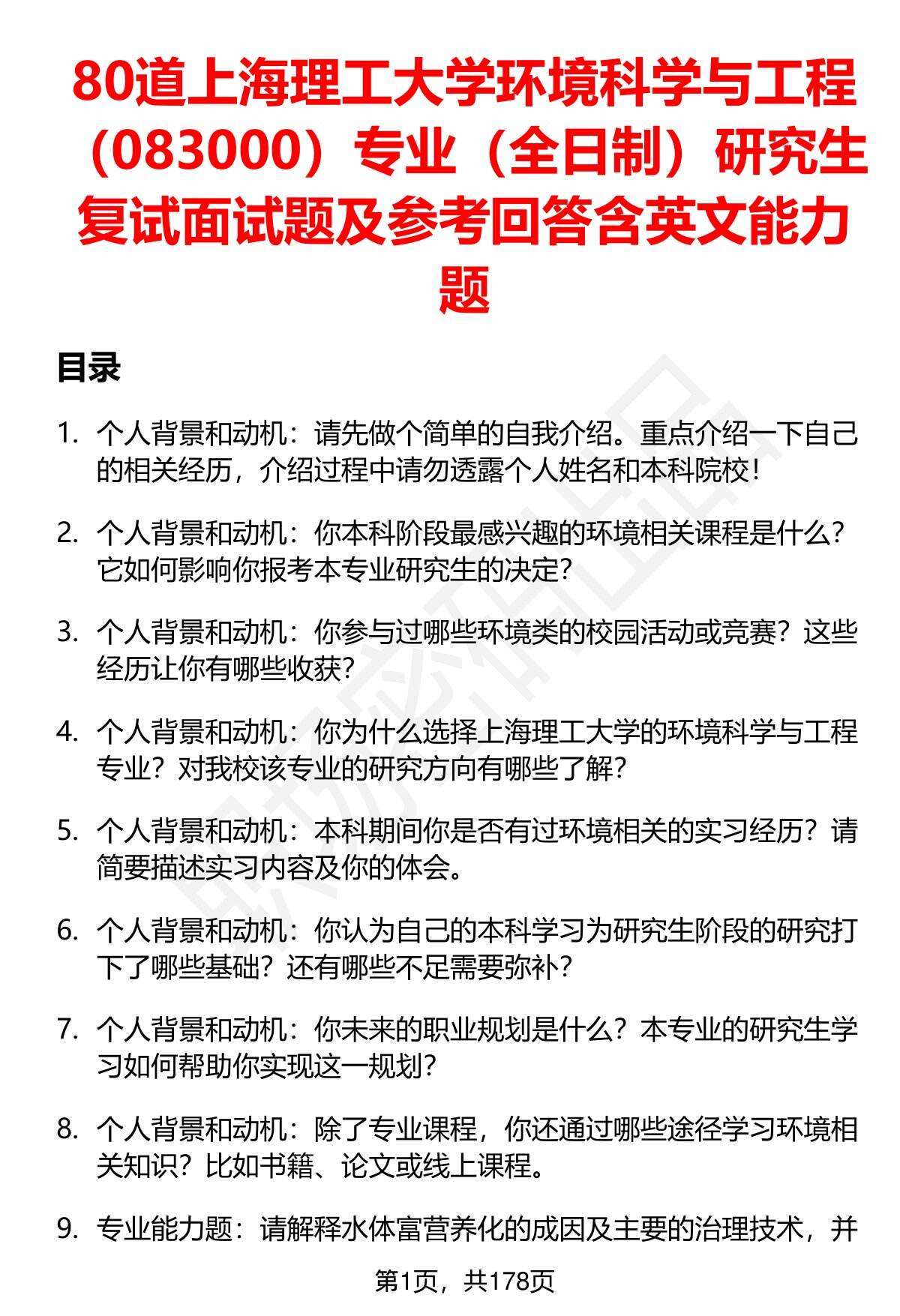 80道上海理工大学环境科学与工程（083000）专业（全日制）研究生复试面试题及参考回答含英文能力题

目录

1. 个人背景和动机：请先做个简单的自我介绍。重点介绍一下自己的相关经历，介绍过程中请勿透露个人姓名和本科院校！

2. 个人背景和动机：你本科阶段最感兴趣的环境相关课程是什么？它如何影响你报考本专业研究生的决定？

3. 个人背景和动机：你参与过哪些环境类的校园活动或竞赛？这些经历让你有哪些收获？

4. 个人背景和动机：你为什么选择上海理工大学的环境科学与工程专业？对我校该专业的研究方向有哪些了解？

5. 个人背景和动机：本科期间你是否有过环境相关的实习经历？请简要描述实习内容及你的体会。

6. 个人背景和动机：你认为自己的本科学习为研究生阶段的研究打下了哪些基础？还有哪些不足需要弥补？

7. 个人背景和动机：你未来的职业规划是什么？本专业的研究生学习如何帮助你实现这一规划？

8. 个人背景和动机：除了专业课程，你还通过哪些途径学习环境相关知识？比如书籍、论文或线上课程。

9. 专业能力题：请解释水体富营养化的成因及主要的治理技术，并

第1页，共178页